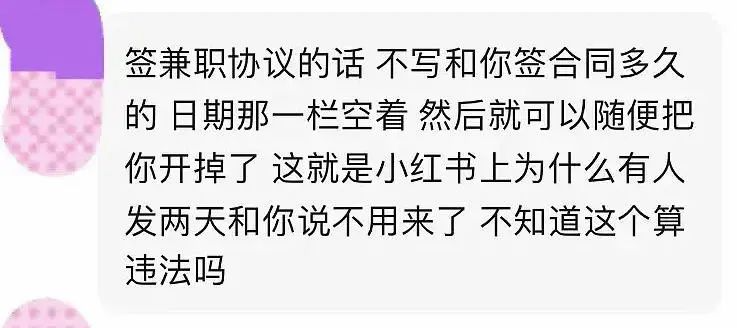 签兼职协议的话 不写和你签合同多久的 日期那一栏空着 然后就可以随便把你开掉了 这就是小红书上为什么有人发两天和你说不用来了 不知道这个算违法吗